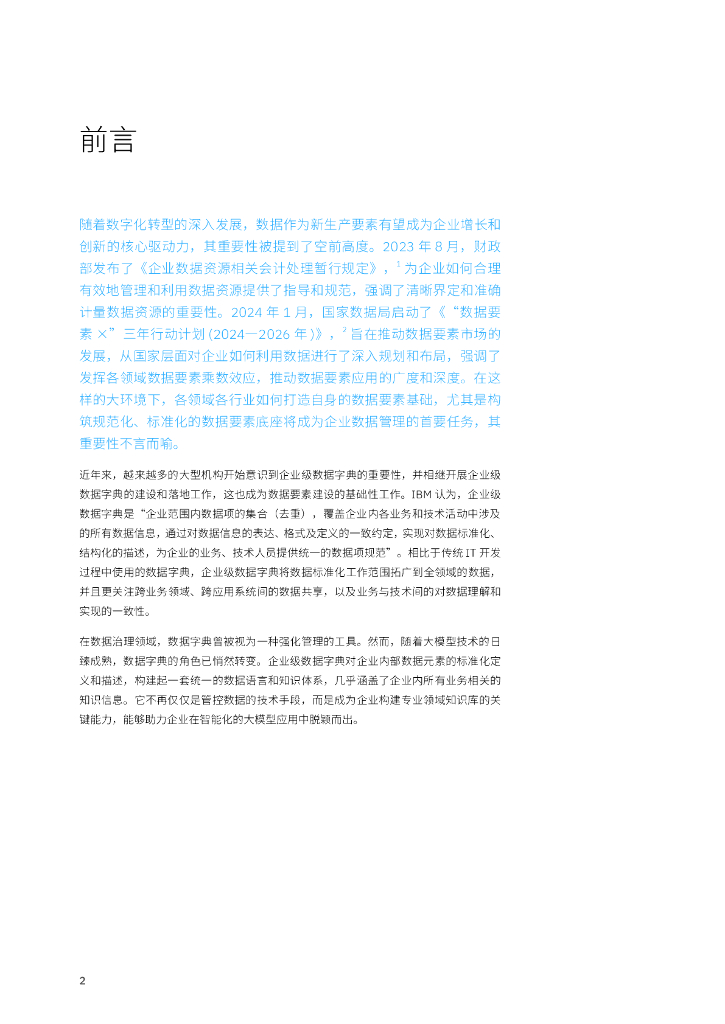 前言

随着数字化转型的深入发展，数据作为新生产要素有望成为企业增长和创新的核心驱动力，其重要性被提到了空前高度。2023年8月，财政部发布了《企业数据资源相关会计处理暂行规定》，$^{1}$为企业如何合理有效地管理和利用数据资源提供了指导和规范，强调了清晰界定和准确计量数据资源的重要性。2024年1月，国家数据局启动了《“数据要素×”三年行动计划（2024—2026年）》，$^{2}$旨在推动数据要素市场的发展，从国家层面对企业如何利用数据进行了深入规划和布局，强调了发挥各领域数据要素乘数效应，推动数据要素应用的广度和深度。在这样的大环境下，各领域各行业如何打造自身的数据要素基础，尤其是构筑规范化、标准化的数据要素底座将成为企业数据管理的首要任务，其重要性不言而喻。

近年来，越来越多的大型机构开始意识到企业级数据字典的重要性，并相继开展企业级数据字典的建设和落地工作，这也成为数据要素建设的基础性工作。IBM认为，企业级数据字典是“企业范围内数据项的集合（去重），覆盖企业内各业务和技术活动中涉及的所有数据信息，通过对数据信息的表达、格式及定义的一致约定，实现对数据标准化、结构化的描述，为企业的业务、技术人员提供统一的数据项规范”。相比于传统IT开发过程中使用的数据字典，企业级数据字典将数据标准化工作范围拓广到全领域的数据，并且更关注跨业务领域、跨应用系统间的数据共享，以及业务与技术间的对数据理解和实现的一致性。

在数据治理领域，数据字典曾被视为一种强化管理的工具。然而，随着大模型技术的日臻成熟，数据字典的角色已悄然转变。企业级数据字典对企业内部数据元素的标准化定义和描述，构建起一套统一的数据语言和知识体系，几乎涵盖了企业内所有业务相关的知识信息。它不再仅仅是管控数据的技术手段，而是成为企业构建专业领域知识库的关键能力，能够助力企业在智能化的大模型应用中脱颖而出。

2